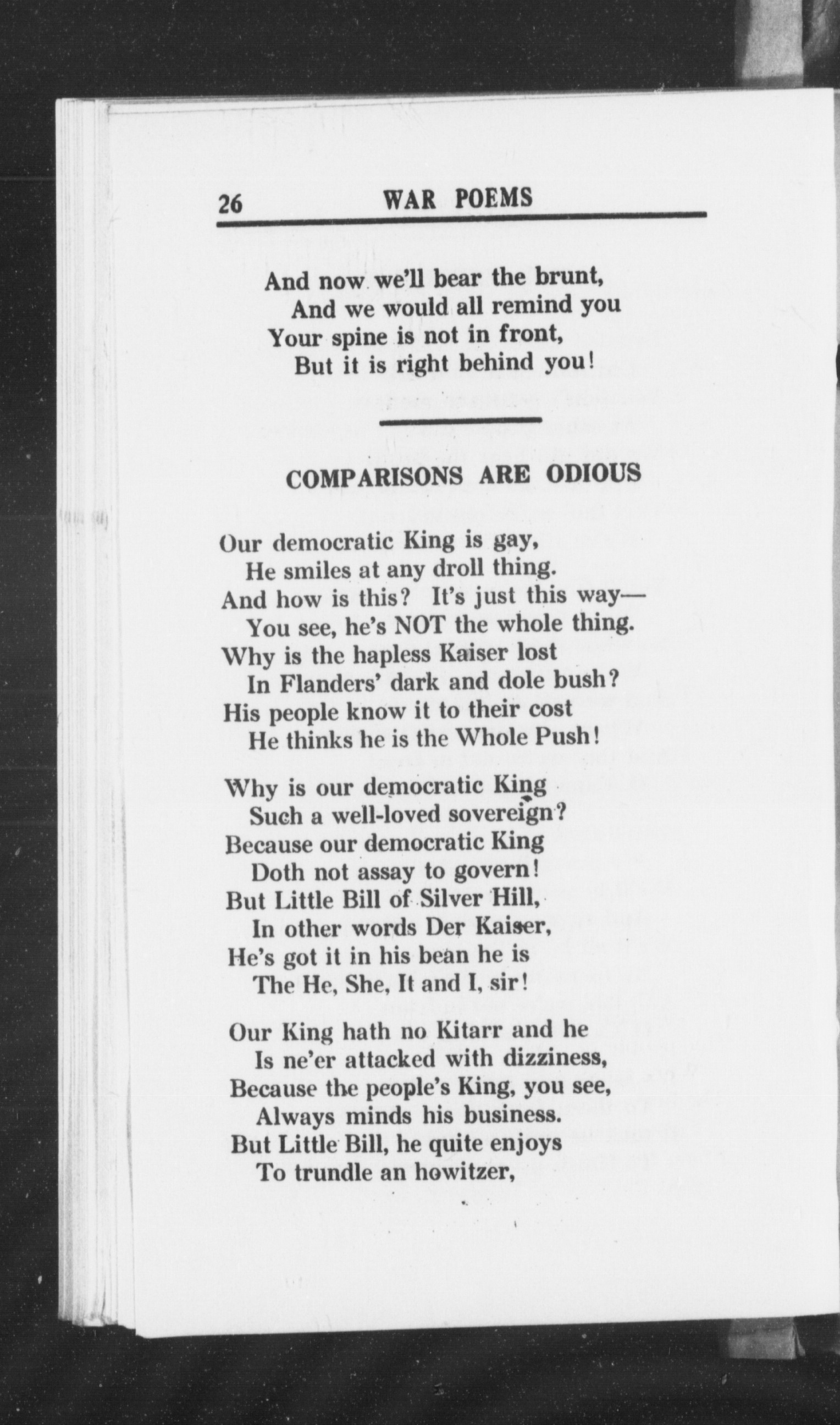 26 WAR POEMS

And now we'll bear the brunt,
And we would all remind you
Your spine is not in front,
But it is right behind you!

COMPARISONS ARE ODIOUS

Our democratic King is gay,
He smiles at any droll thing.
And how is this? It's just this way—
You see, he's NOT the whole thing.
Why is the hapless Kaiser lost
In Flanders' dark and dole bush?
His people know it to their cost
He thinks he is the Whole Push!

Why is our democratic King
Such a well-loved sovereign?
Because our democratic King
Doth not assay to govern!
But Little Bill of Silver Hill,
In other words Der Kaiser,
He's got it in his bean he is
The He, She, It and I, sir!

Our King hath no Kitarr and he
Is ne'er attacked with dizziness,
Because the people's King, you see,
Always minds his business.
But Little Bill, he quite enjoys
To trundle an howitzer,